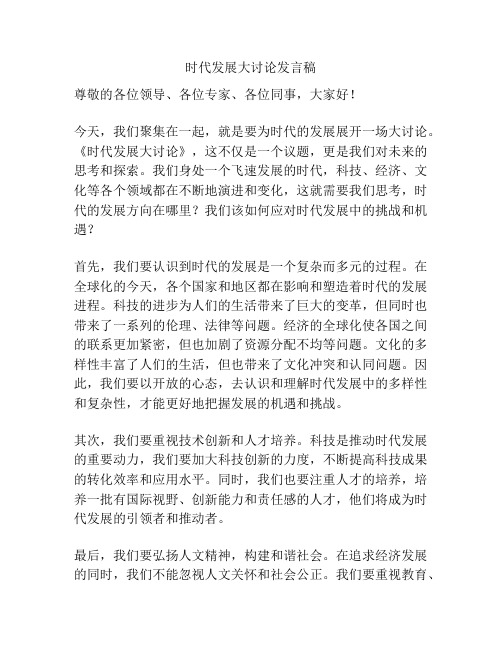 时代发展大讨论发言稿

尊敬的各位领导、各位专家、各位同事，大家好！

今天，我们聚集在一起，就是要为时代的发展展开一场大讨论。《时代发展大讨论》，这不仅是一个议题，更是我们对未来的思考和探索。我们身处一个飞速发展的时代，科技、经济、文化等各个领域都在不断地演进和变化，这就需要我们思考，时代的发展方向在哪里？我们该如何应对时代发展中的挑战和机遇？

首先，我们要认识到时代的发展是一个复杂而多元的过程。在全球化的今天，各个国家和地区都在影响和塑造着时代的发展进程。科技的进步为人们的生活带来了巨大的变革，但同时也带来了一系列的伦理、法律等问题。经济的全球化使各国之间的联系更加紧密，但也加剧了资源分配不均等问题。文化的多样性丰富了人们的生活，但也带来了文化冲突和认同问题。因此，我们要以开放的心态，去认识和理解时代发展中的多样性和复杂性，才能更好地把握发展的机遇和挑战。

其次，我们要重视技术创新和人才培养。科技是推动时代发展的重要动力，我们要加大科技创新的力度，不断提高科技成果的转化效率和应用水平。同时，我们也要注重人才的培养，培养一批有国际视野、创新能力和责任感的人才，他们将成为时代发展的引领者和推动者。

最后，我们要弘扬人文精神，构建和谐社会。在追求经济发展的同时，我们不能忽视人文关怀和社会公正。我们要重视教育、